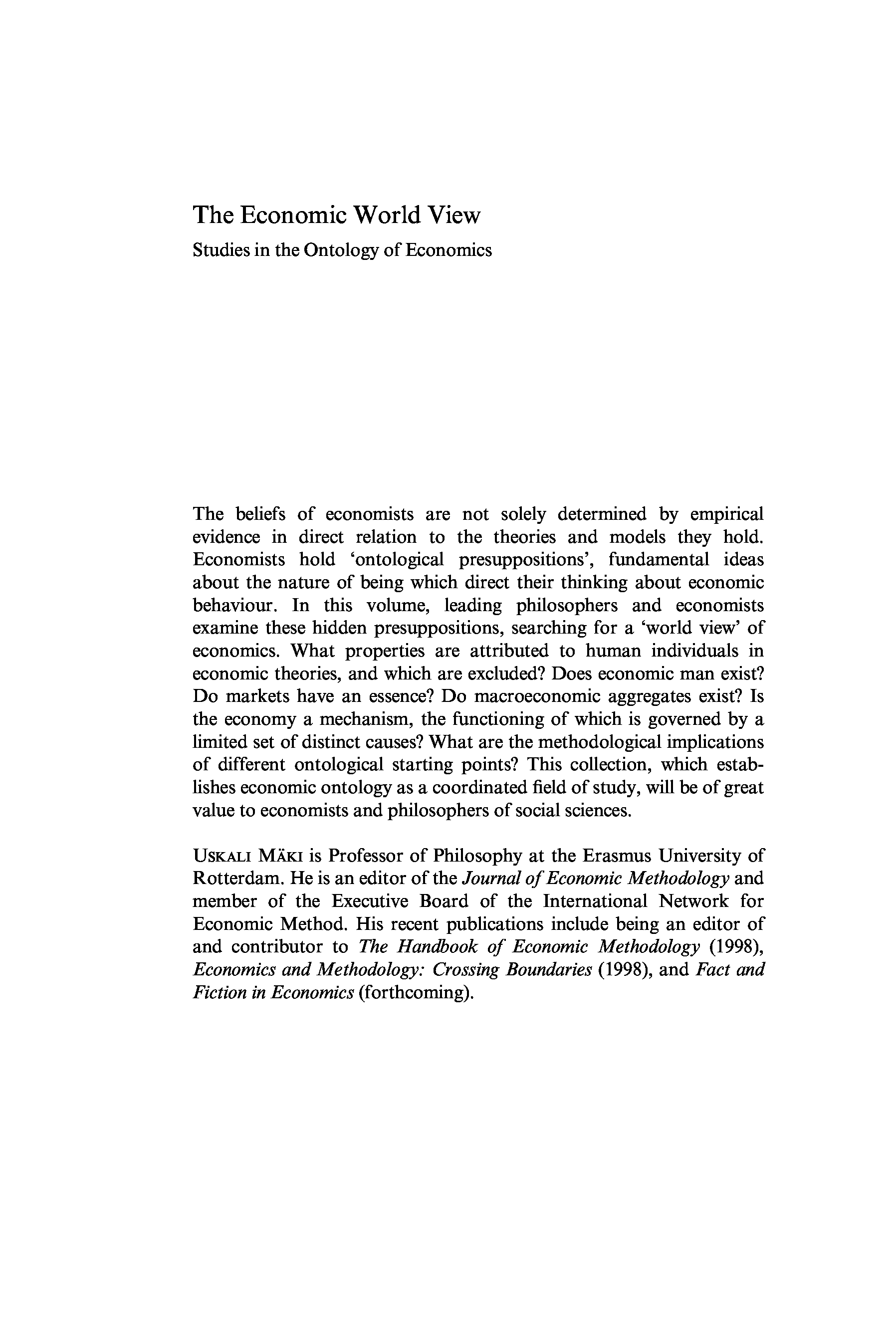 The Economic World View

Studies in the Ontology of Economics

The beliefs of economists are not solely determined by empirical evidence in direct relation to the theories and models they hold. Economists hold 'ontological presuppositions', fundamental ideas about the nature of being which direct their thinking about economic behaviour. In this volume, leading philosophers and economists examine these hidden presuppositions, searching for a 'world view' of economics. What properties are attributed to human individuals in economic theories, and which are excluded? Does economic man exist? Do markets have an essence? Do macroeconomic aggregates exist? Is the economy a mechanism, the functioning of which is governed by a limited set of distinct causes? What are the methodological implications of different ontological starting points? This collection, which establishes economic ontology as a coordinated field of study, will be of great value to economists and philosophers of social sciences.

USKALI MÄKI is Professor of Philosophy at the Erasmus University of Rotterdam. He is an editor of the Journal of Economic Methodology and member of the Executive Board of the International Network for Economic Method. His recent publications include being an editor of and contributor to The Handbook of Economic Methodology (1998), Economics and Methodology: Crossing Boundaries (1998), and Fact and Fiction in Economics (forthcoming).